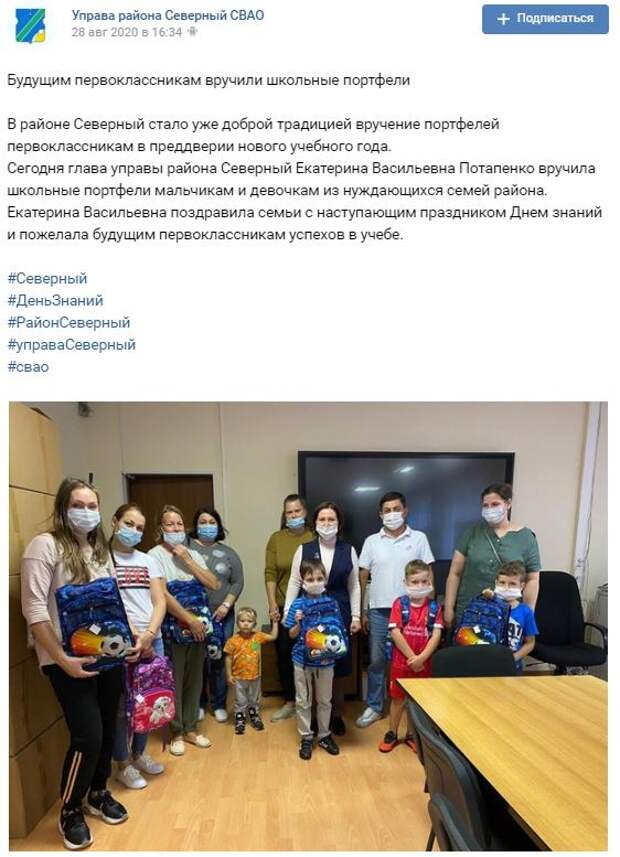 Управа района Северный СВАО
28 авг 2020 в 16:34

+ Подписаться

Будущим первоклассникам вручили школьные портфели

В районе Северный стало уже доброй традицией вручение портфелей первоклассникам в преддверии нового учебного года.
Сегодня глава управы района Северный Екатерина Васильевна Потапенко вручила школьные портфели мальчикам и девочкам из нуждающихся семей района.
Екатерина Васильевна поздравила семьи с наступающим праздником Днем знаний и пожелала будущим первоклассникам успехов в учебе.

#Северный
#ДеньЗнаний
#РайонСеверный
#управаСеверный
#свао